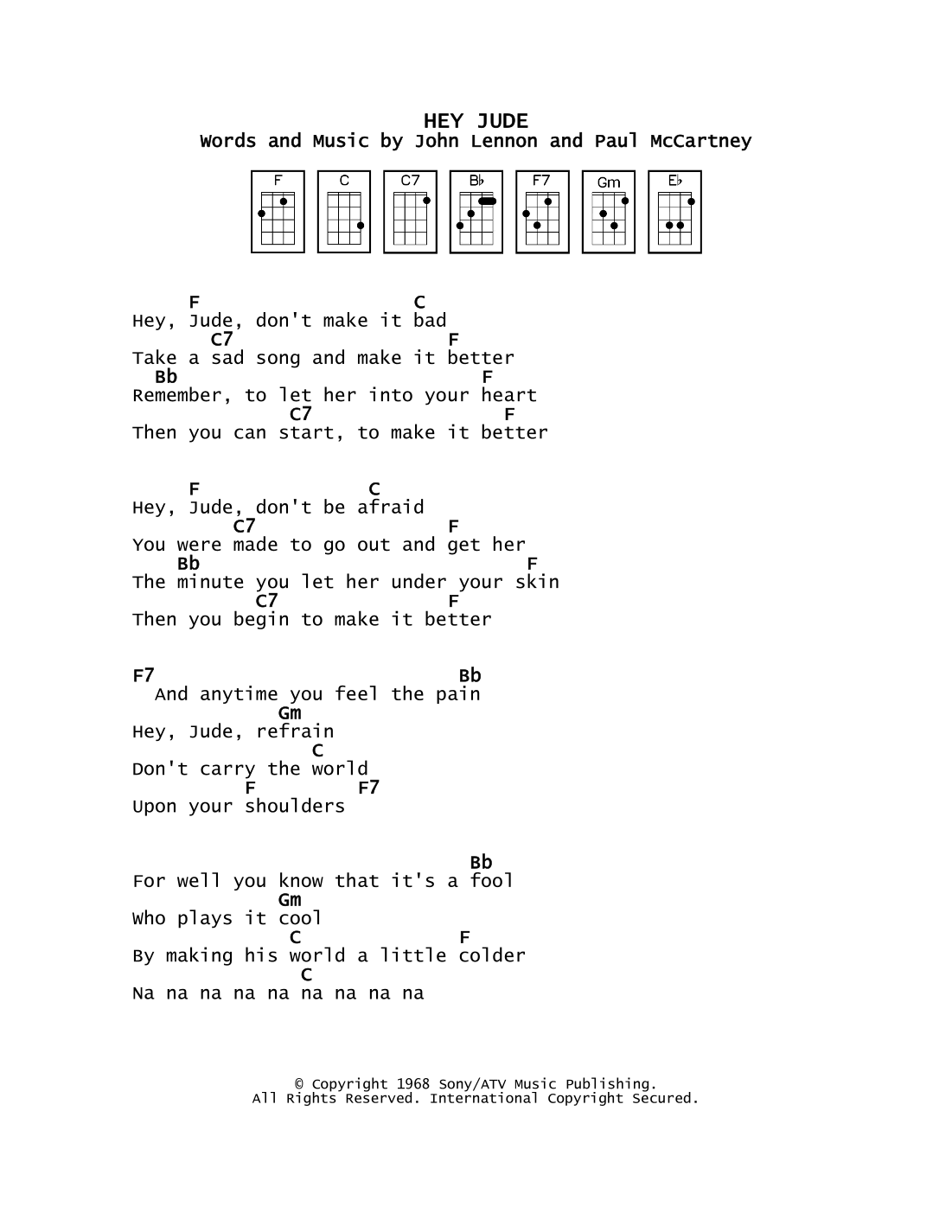 HEY JUDE
Words and Music by John Lennon and Paul McCartney

F C C7 B♭ F7 Gm E♭

F C
Hey, Jude, don't make it bad
C7 F
Take a sad song and make it better
Bb F
Remember, to let her into your heart
C7 F
Then you can start, to make it better

F C
Hey, Jude, don't be afraid
C7 F
You were made to go out and get her
Bb F
The minute you let her under your skin
C7 F
Then you begin to make it better

F7 Bb
And anytime you feel the pain
Gm
Hey, Jude, refrain
C
Don't carry the world
F F7
Upon your shoulders

Bb
For well you know that it's a fool
Gm
Who plays it cool
C F
By making his world a little colder
C
Na na na na na na na na na

© Copyright 1968 Sony/ATV Music Publishing.
All Rights Reserved. International Copyright Secured.